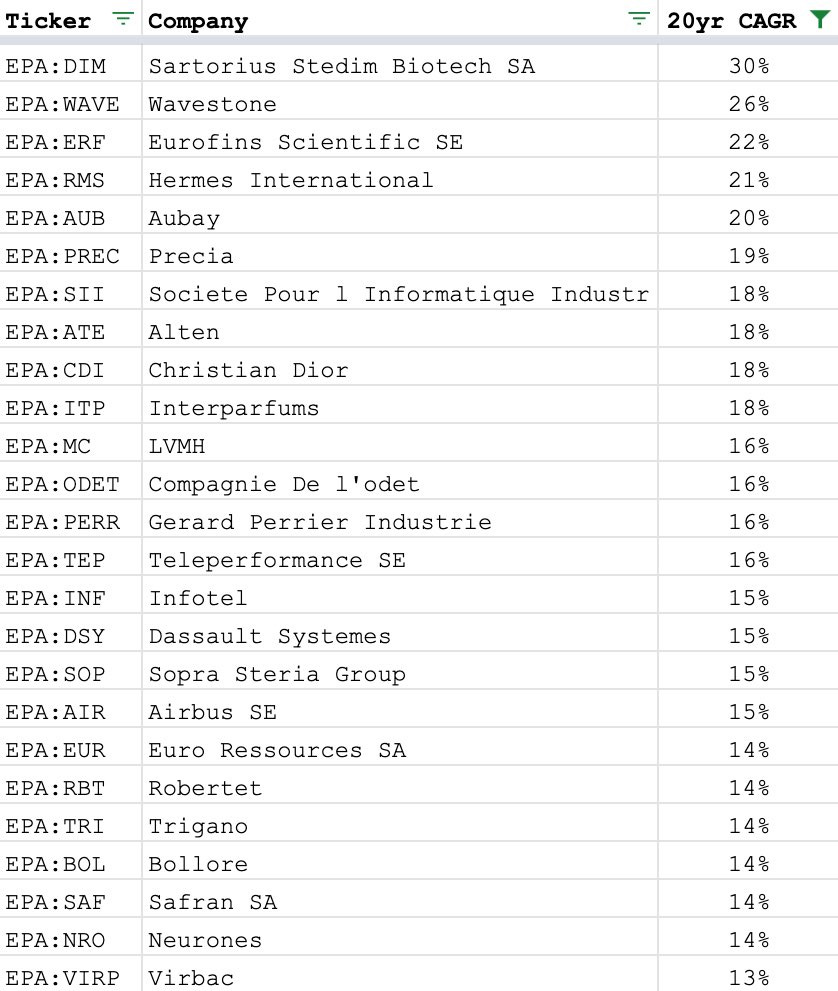 | Ticker | Company | 20yr CAGR |
|---|---|---|
| EPA:DIM | Sartorius Stedim Biotech SA | 30% |
| EPA:WAVE | Wavestone | 26% |
| EPA:ERF | Eurofins Scientific SE | 22% |
| EPA:RMS | Hermes International | 21% |
| EPA:AUB | Aubay | 20% |
| EPA:PREC | Precia | 19% |
| EPA:SII | Societe Pour l Informatique Industr | 18% |
| EPA:ATE | Alten | 18% |
| EPA:CDI | Christian Dior | 18% |
| EPA:ITP | Interparfums | 18% |
| EPA:MC | LVMH | 16% |
| EPA:ODET | Compagnie De l'odet | 16% |
| EPA:PERR | Gerard Perrier Industrie | 16% |
| EPA:TEP | Teleperformance SE | 16% |
| EPA:INF | Infotel | 15% |
| EPA:DSY | Dassault Systemes | 15% |
| EPA:SOP | Sopra Steria Group | 15% |
| EPA:AIR | Airbus SE | 15% |
| EPA:EUR | Euro Ressources SA | 14% |
| EPA:RBT | Robertet | 14% |
| EPA:TRI | Trigano | 14% |
| EPA:BOL | Bollore | 14% |
| EPA:SAF | Safran SA | 14% |
| EPA:NRO | Neurones | 14% |
| EPA:VIRP | Virbac | 13% |